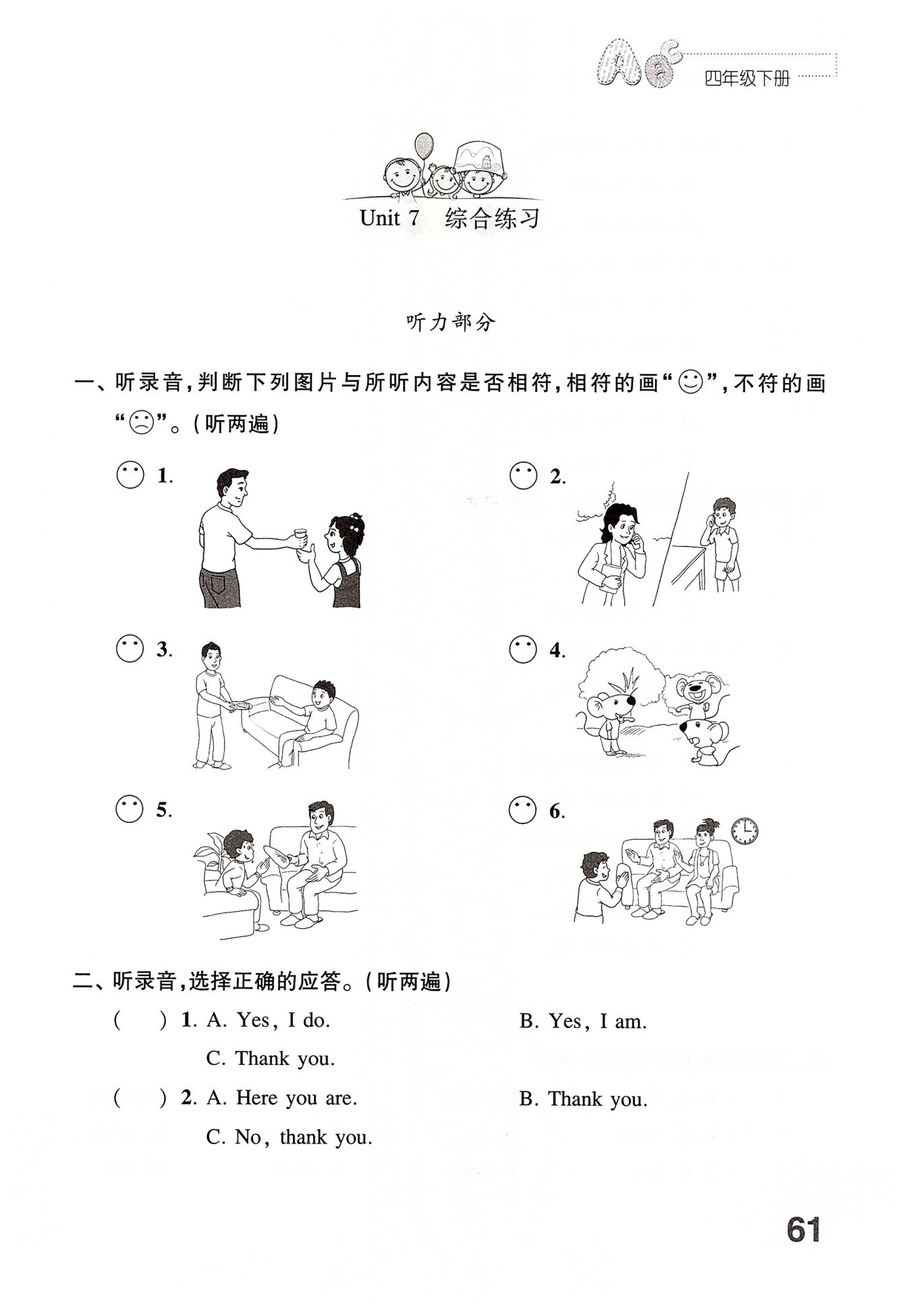 四年级下册

Unit 7 综合练习

听力部分

一、听录音，判断下列图片与所听内容是否相符，相符的画“☺”，不符的画“☹”。（听两遍）

1.

2.

3.

4.

5.

6.

二、听录音，选择正确的应答。（听两遍）

( ) 1. A. Yes, I do. B. Yes, I am.
C. Thank you.

( ) 2. A. Here you are. B. Thank you.
C. No, thank you.

61